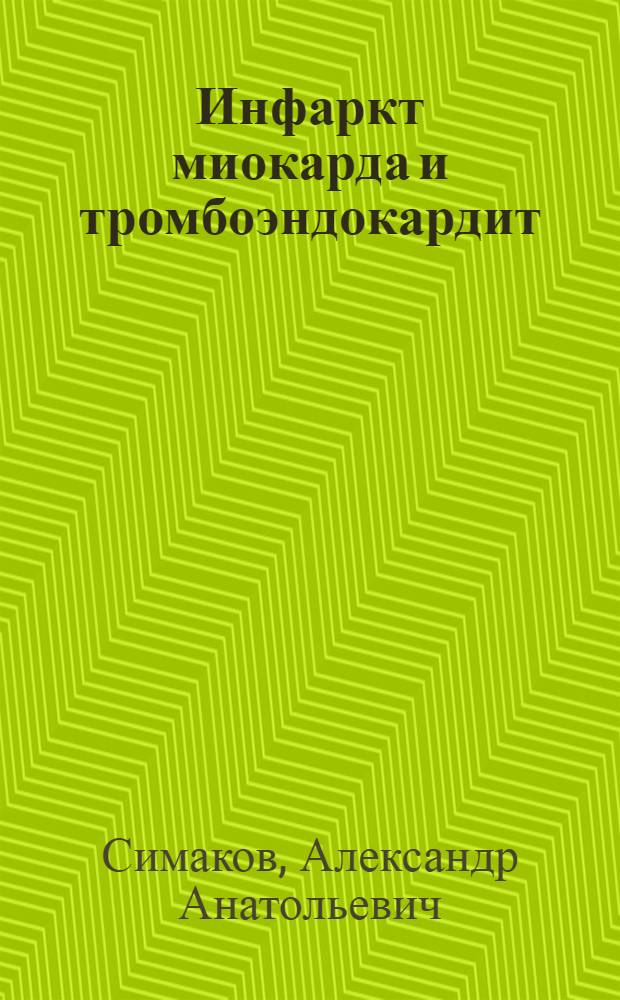 Инфаркт миокарда и тромбоэндокардит

Симаков, Александр Анатольевич